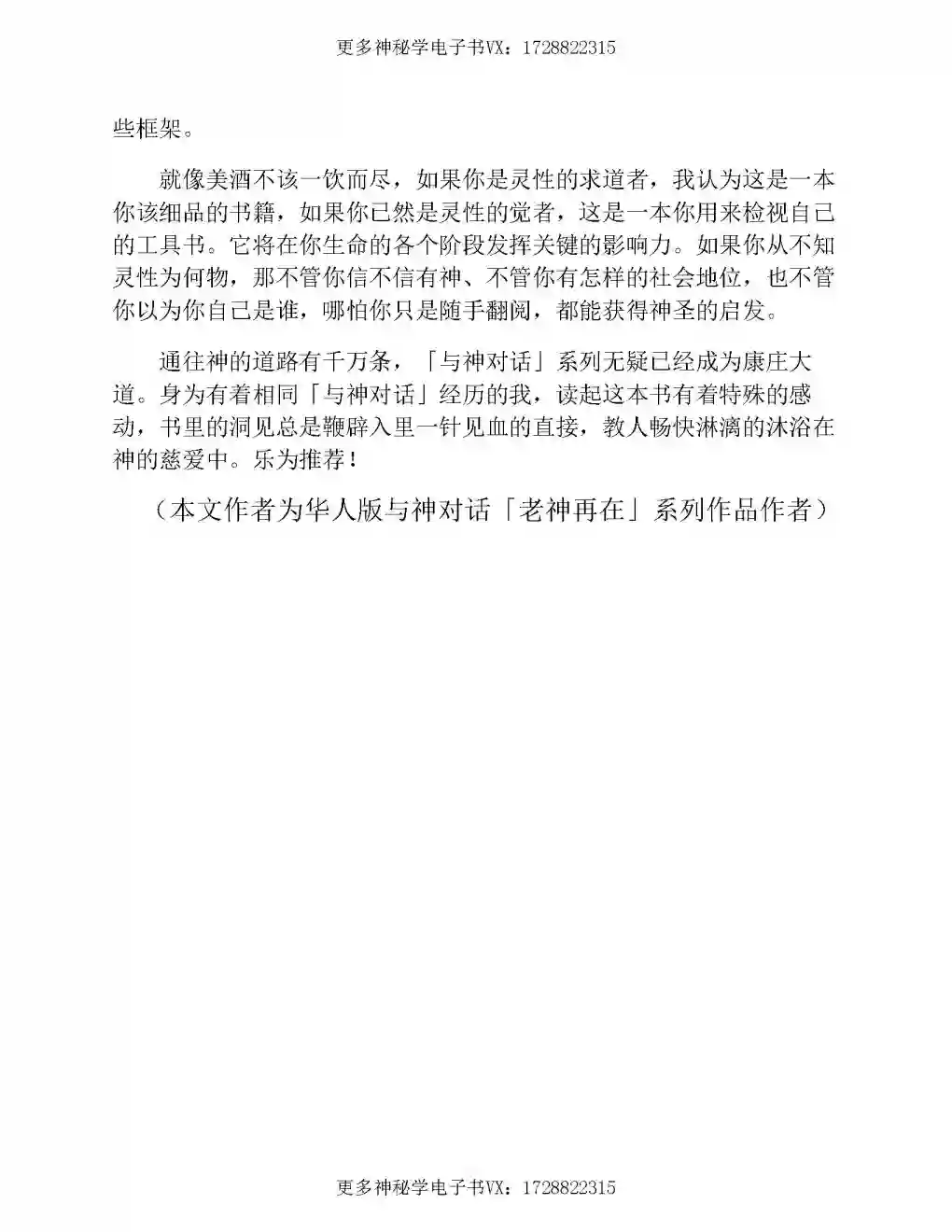 更多神秘学电子书VX：1728822315

些框架。

就像美酒不该一饮而尽，如果你是灵性的求道者，我认为这是一本你该细品的书籍，如果你已然是灵性的觉者，这是一本你用来检视自己的工具书。它将在你生命的各个阶段发挥关键的影响力。如果你从不知灵性为何物，那不管你信不信有神、不管你有怎样的社会地位，也不管你以为你自己是谁，哪怕你只是随手翻阅，都能获得神圣的启发。

通往神的道路有千万条，「与神对话」系列无疑已经成为康庄大道。身为有着相同「与神对话」经历的我，读起这本书有着特殊的感动，书里的洞见总是鞭辟入里一针见血的直接，教人畅快淋漓的沐浴在神的慈爱中。乐为推荐！

（本文作者为华人版与神对话「老神再在」系列作品作者）

更多神秘学电子书VX：1728822315